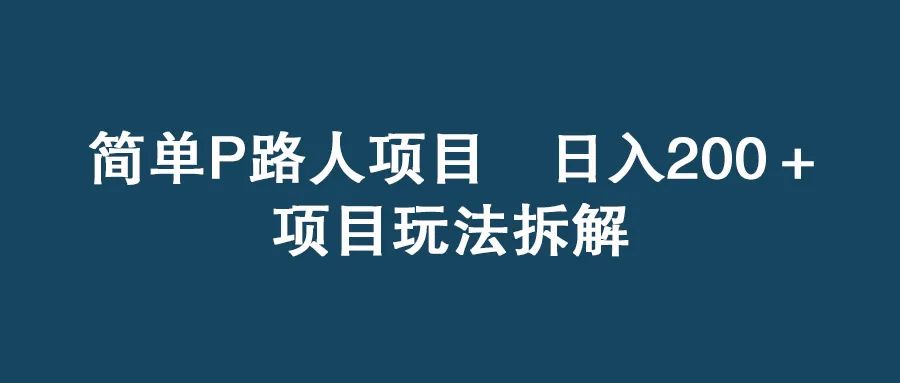 简单P路人项目　日入200＋
项目玩法拆解